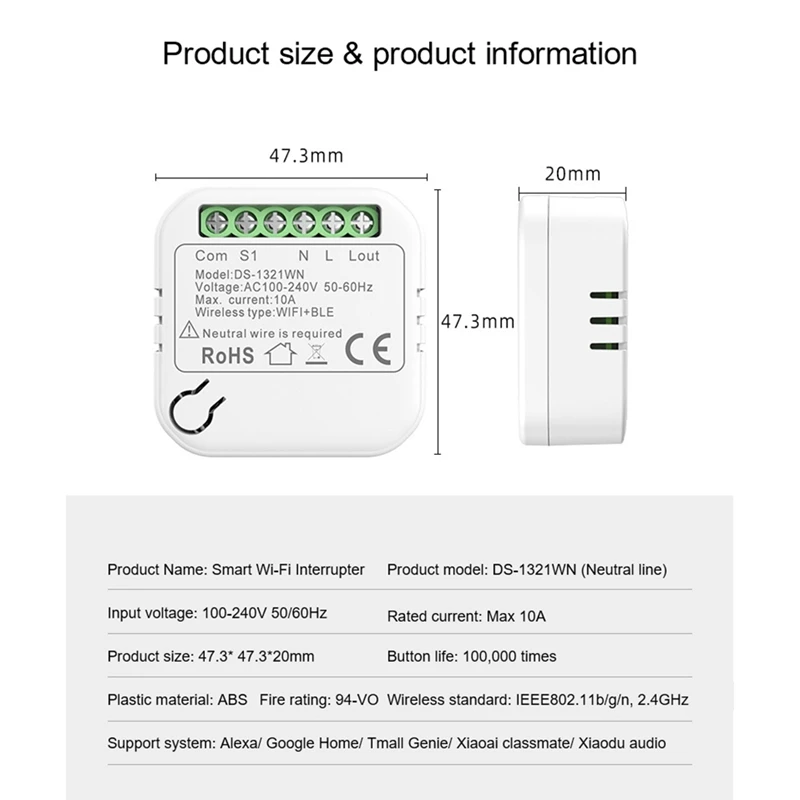 Product size & product information

47.3mm

20mm

Com S1 N L Lout
Model:DS-1321WN
Voltage:AC100-240V 50-60Hz
Max. current:10A
Wireless type:WIFI+BLE
Neutral wire is required
RoHS CE

47.3mm

Product Name: Smart Wi-Fi Interrupter
Product model: DS-1321WN (Neutral line)

Input voltage: 100-240V 50/60Hz
Rated current: Max 10A

Product size: 47.3* 47.3*20mm
Button life: 100,000 times

Plastic material: ABS Fire rating: 94-VO
Wireless standard: IEEE802.11b/g/n, 2.4GHz

Support system: Alexa/ Google Home/ Tmall Genie/ Xiaoai classmate/ Xiaodu audio